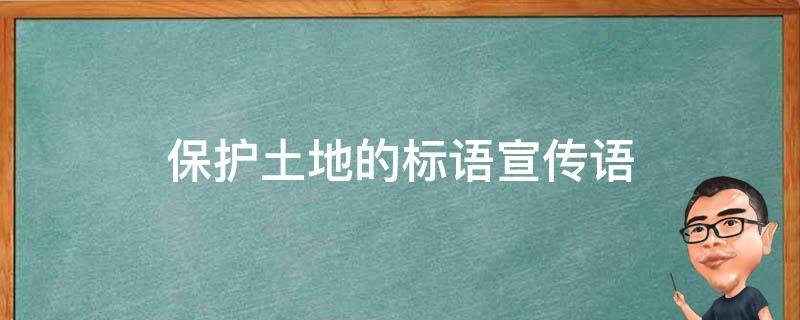 保护土地的标语宣传语